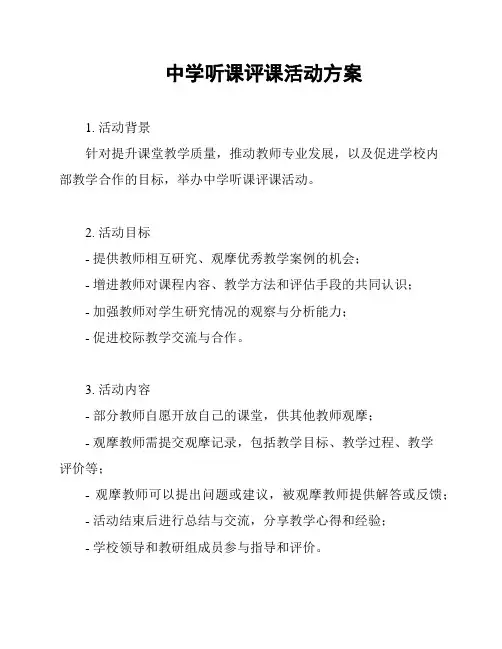 中学听课评课活动方案

1. 活动背景

针对提升课堂教学质量，推动教师专业发展，以及促进学校内部教学合作的目标，举办中学听课评课活动。

2. 活动目标

- 提供教师相互研究、观摩优秀教学案例的机会；

- 增进教师对课程内容、教学方法和评估手段的共同认识；

- 加强教师对学生研究情况的观察与分析能力；

- 促进校际教学交流与合作。

3. 活动内容

- 部分教师自愿开放自己的课堂，供其他教师观摩；

- 观摩教师需提交观摩记录，包括教学目标、教学过程、教学评价等；

- 观摩教师可以提出问题或建议，被观摩教师提供解答或反馈；

- 活动结束后进行总结与交流，分享教学心得和经验；

- 学校领导和教研组成员参与指导和评价。